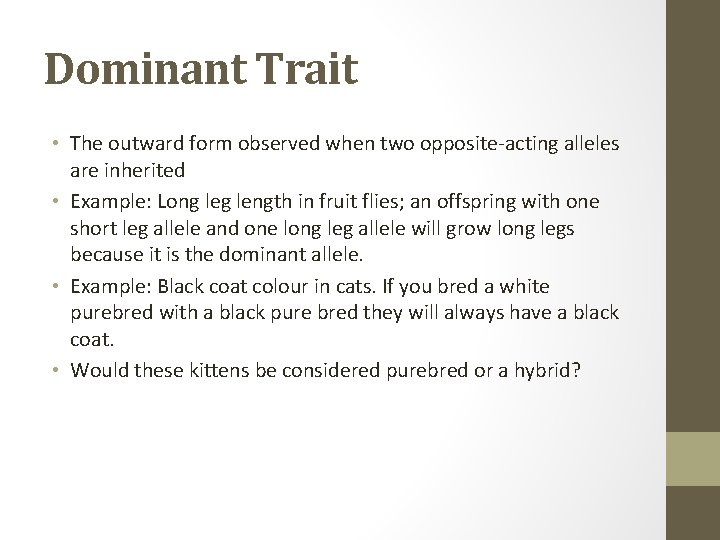 Dominant Trait

• The outward form observed when two opposite-acting alleles are inherited

• Example: Long leg length in fruit flies; an offspring with one short leg allele and one long leg allele will grow long legs because it is the dominant allele.

• Example: Black coat colour in cats. If you bred a white purebred with a black pure bred they will always have a black coat.

• Would these kittens be considered purebred or a hybrid?